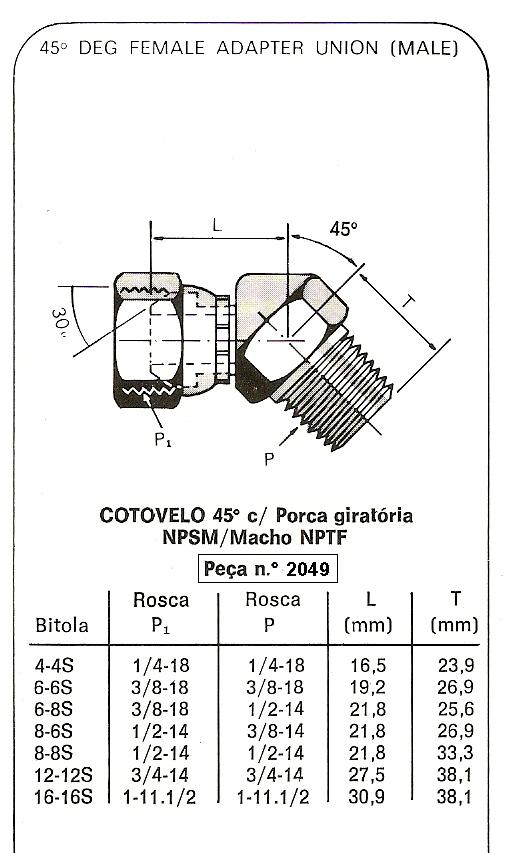 45° DEG FEMALE ADAPTER UNION (MALE)

L
45°
30°
T
$P_1$
P

COTOVELO 45° c/ Porca giratória NPSM/Macho NPTF

Peça n.° 2049

| Bitola | Rosca $P_1$ | Rosca P | L (mm) | T (mm) |
|---|---|---|---|---|
| 4-4S | 1/4-18 | 1/4-18 | 16,5 | 23,9 |
| 6-6S | 3/8-18 | 3/8-18 | 19,2 | 26,9 |
| 6-8S | 3/8-18 | 1/2-14 | 21,8 | 25,6 |
| 8-6S | 1/2-14 | 3/8-14 | 21,8 | 26,9 |
| 8-8S | 1/2-14 | 1/2-14 | 21,8 | 33,3 |
| 12-12S | 3/4-14 | 3/4-14 | 27,5 | 38,1 |
| 16-16S | 1-11.1/2 | 1-11.1/2 | 30,9 | 38,1 |